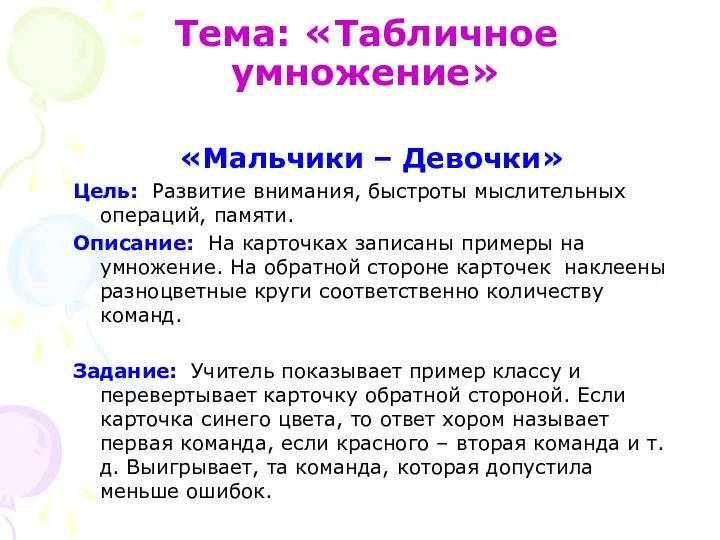 Тема: «Табличное умножение»

«Мальчики – Девочки»

Цель: Развитие внимания, быстроты мыслительных операций, памяти.

Описание: На карточках записаны примеры на умножение. На обратной стороне карточек наклеены разноцветные круги соответственно количеству команд.

Задание: Учитель показывает пример классу и перевертывает карточку обратной стороной. Если карточка синего цвета, то ответ хором называет первая команда, если красного – вторая команда и т. д. Выигрывает, та команда, которая допустила меньше ошибок.